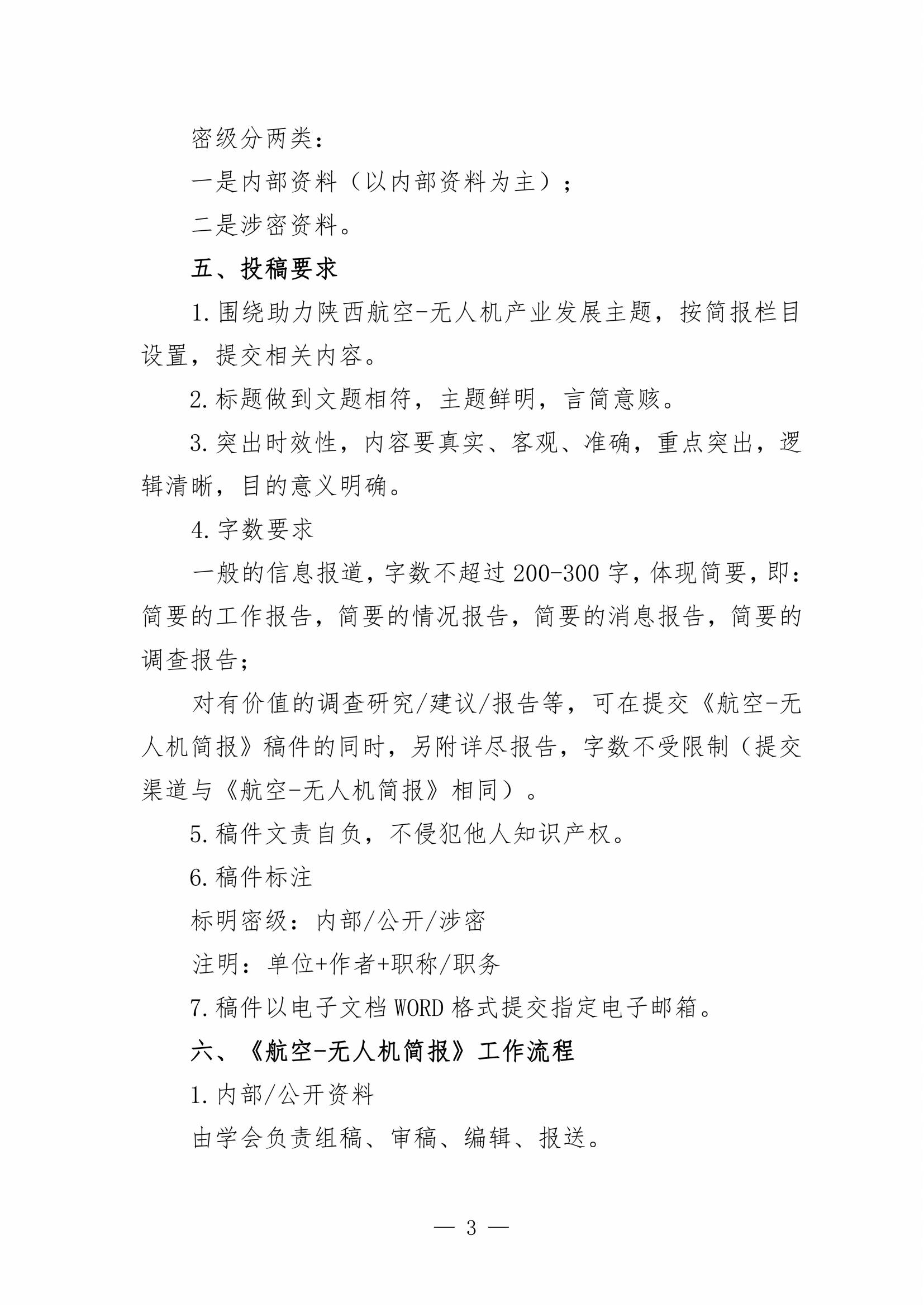 密级分两类：

一是内部资料（以内部资料为主）；

二是涉密资料。

五、投稿要求

1.围绕助力陕西航空-无人机产业发展主题，按简报栏目设置，提交相关内容。

2.标题做到文题相符，主题鲜明，言简意赅。

3.突出时效性，内容要真实、客观、准确，重点突出，逻辑清晰，目的意义明确。

4.字数要求

一般的信息报道，字数不超过200-300字，体现简要，即：简要的工作报告，简要的情况报告，简要的消息报告，简要的调查报告；

对有价值的调查研究/建议/报告等，可在提交《航空-无人机简报》稿件的同时，另附详尽报告，字数不受限制（提交渠道与《航空-无人机简报》相同）。

5.稿件文责自负，不侵犯他人知识产权。

6.稿件标注

标明密级：内部/公开/涉密

注明：单位+作者+职称/职务

7.稿件以电子文档WORD格式提交指定电子邮箱。

六、《航空-无人机简报》工作流程

1.内部/公开资料

由学会负责组稿、审稿、编辑、报送。

— 3 —